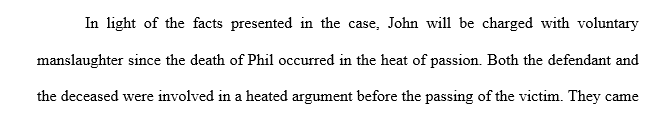 In light of the facts presented in the case, John will be charged with voluntary manslaughter since the death of Phil occurred in the heat of passion. Both the defendant and the deceased were involved in a heated argument before the passing of the victim. They came